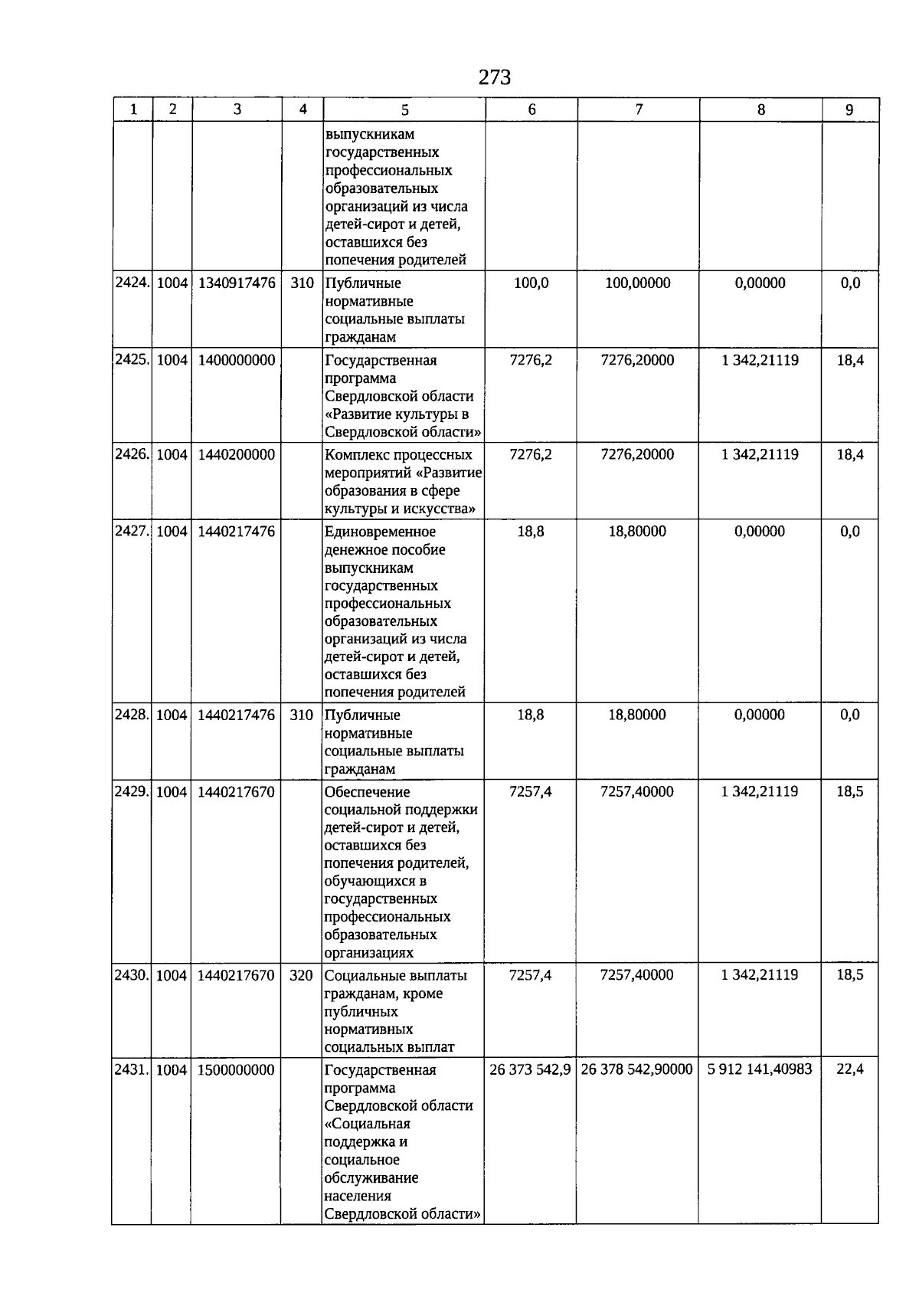 273

| 1 | 2 | 3 | 4 | 5 | 6 | 7 | 8 | 9 |
|---|---|---|---|---|---|---|---|---|
| | | | | выпускникам государственных профессиональных образовательных организаций из числа детей-сирот и детей, оставшихся без попечения родителей | | | | |
| 2424. | 1004 | 1340917476 | 310 | Публичные нормативные социальные выплаты гражданам | 100,0 | 100,00000 | 0,00000 | 0,0 |
| 2425. | 1004 | 1400000000 | | Государственная программа Свердловской области «Развитие культуры в Свердловской области» | 7276,2 | 7276,20000 | 1 342,21119 | 18,4 |
| 2426. | 1004 | 1440200000 | | Комплекс процессных мероприятий «Развитие образования в сфере культуры и искусства» | 7276,2 | 7276,20000 | 1 342,21119 | 18,4 |
| 2427. | 1004 | 1440217476 | | Единовременное денежное пособие выпускникам государственных профессиональных образовательных организаций из числа детей-сирот и детей, оставшихся без попечения родителей | 18,8 | 18,80000 | 0,00000 | 0,0 |
| 2428. | 1004 | 1440217476 | 310 | Публичные нормативные социальные выплаты гражданам | 18,8 | 18,80000 | 0,00000 | 0,0 |
| 2429. | 1004 | 1440217670 | | Обеспечение социальной поддержки детей-сирот и детей, оставшихся без попечения родителей, обучающихся в государственных профессиональных образовательных организациях | 7257,4 | 7257,40000 | 1 342,21119 | 18,5 |
| 2430. | 1004 | 1440217670 | 320 | Социальные выплаты гражданам, кроме публичных нормативных социальных выплат | 7257,4 | 7257,40000 | 1 342,21119 | 18,5 |
| 2431. | 1004 | 1500000000 | | Государственная программа Свердловской области «Социальная поддержка и социальное обслуживание населения Свердловской области» | 26 373 542,9 | 26 378 542,90000 | 5 912 141,40983 | 22,4 |